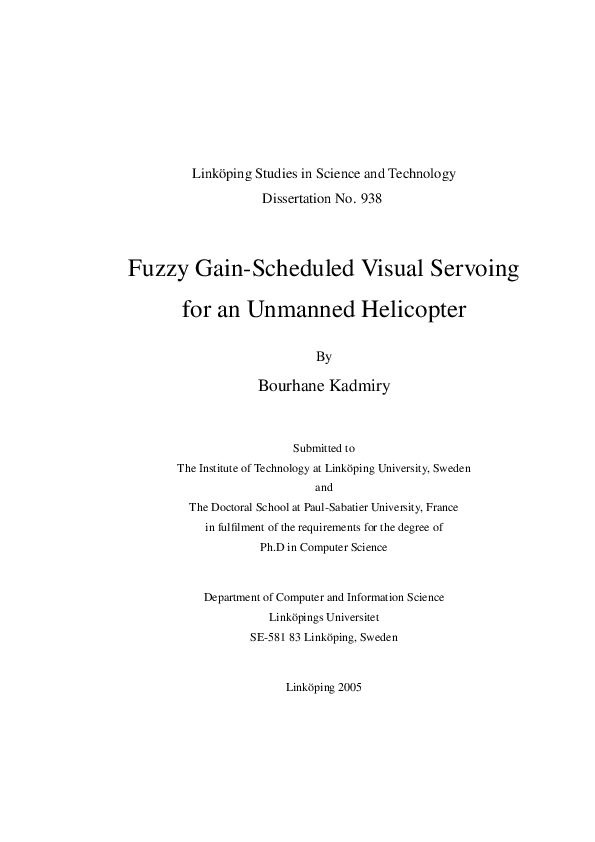 Linköping Studies in Science and Technology
Dissertation No. 938

Fuzzy Gain-Scheduled Visual Servoing for an Unmanned Helicopter

By
Bourhane Kadmiry

Submitted to
The Institute of Technology at Linköping University, Sweden
and
The Doctoral School at Paul-Sabatier University, France
in fulfilment of the requirements for the degree of
Ph.D in Computer Science

Department of Computer and Information Science
Linköpings Universitet
SE-581 83 Linköping, Sweden

Linköping 2005